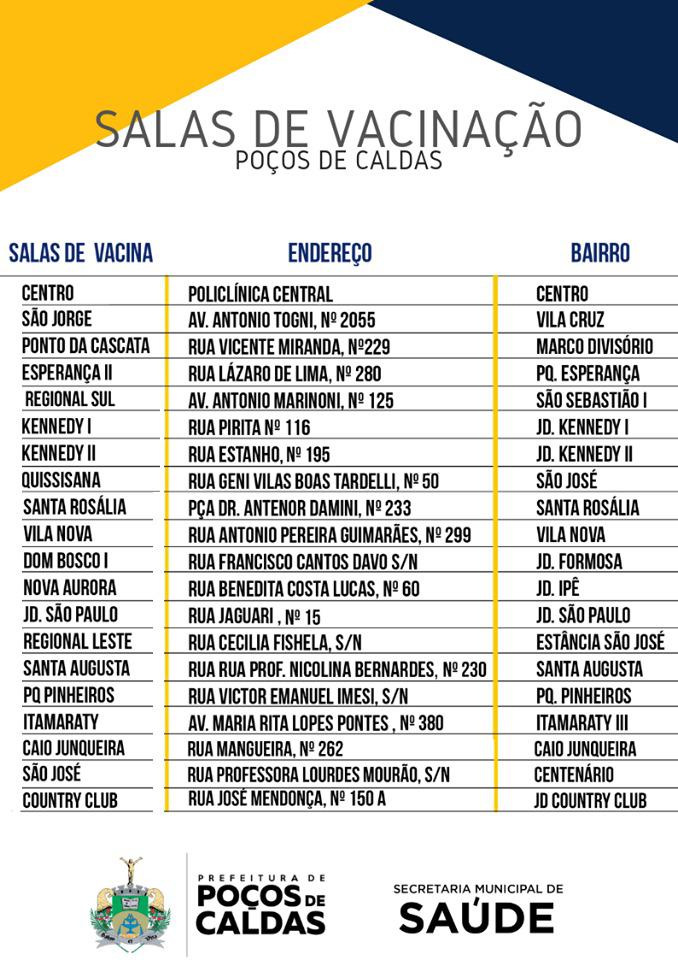 SALAS DE VACINAÇÃO
POÇOS DE CALDAS

| SALAS DE VACINA | ENDEREÇO | BAIRRO |
|---|---|---|
| CENTRO | POLICLÍNICA CENTRAL | CENTRO |
| SÃO JORGE | AV. ANTONIO TOGNI, Nº 2055 | VILA CRUZ |
| PONTO DA CASCATA | RUA VICENTE MIRANDA, Nº229 | MARCO DIVISÓRIO |
| ESPERANÇA II | RUA LÁZARO DE LIMA, Nº 280 | PQ. ESPERANÇA |
| REGIONAL SUL | AV. ANTONIO MARINONI, Nº 125 | SÃO SEBASTIÃO I |
| KENNEDY I | RUA PIRITA Nº 116 | JD. KENNEDY I |
| KENNEDY II | RUA ESTANHO, Nº 195 | JD. KENNEDY II |
| QUISSISANA | RUA GENI VILAS BOAS TARDELLI, Nº 50 | SÃO JOSÉ |
| SANTA ROSÁLIA | PÇA DR. ANTENOR DAMINI, Nº 233 | SANTA ROSÁLIA |
| VILA NOVA | RUA ANTONIO PEREIRA GUIMARÃES, Nº 299 | VILA NOVA |
| DOM BOSCO I | RUA FRANCISCO CANTOS DAVO S/N | JD. FORMOSA |
| NOVA AURORA | RUA BENEDITA COSTA LUCAS, Nº 60 | JD. IPÊ |
| JD. SÃO PAULO | RUA JAGUARI , Nº 15 | JD. SÃO PAULO |
| REGIONAL LESTE | RUA CECILIA FISHELA, S/N | ESTÂNCIA SÃO JOSÉ |
| SANTA AUGUSTA | RUA RUA PROF. NICOLINA BERNARDES, Nº 230 | SANTA AUGUSTA |
| PQ PINHEIROS | RUA VICTOR EMANUEL IMESI, S/N | PQ. PINHEIROS |
| ITAMARATY | AV. MARIA RITA LOPES PONTES , Nº 380 | ITAMARATY III |
| CAIO JUNQUEIRA | RUA MANGUEIRA, Nº 262 | CAIO JUNQUEIRA |
| SÃO JOSÉ | RUA PROFESSORA LOURDES MOURÃO, S/N | CENTENÁRIO |
| COUNTRY CLUB | RUA JOSÉ MENDONÇA, Nº 150 A | JD COUNTRY CLUB |

PREFEITURA DE POÇOS DE CALDAS
SECRETARIA MUNICIPAL DE SAÚDE